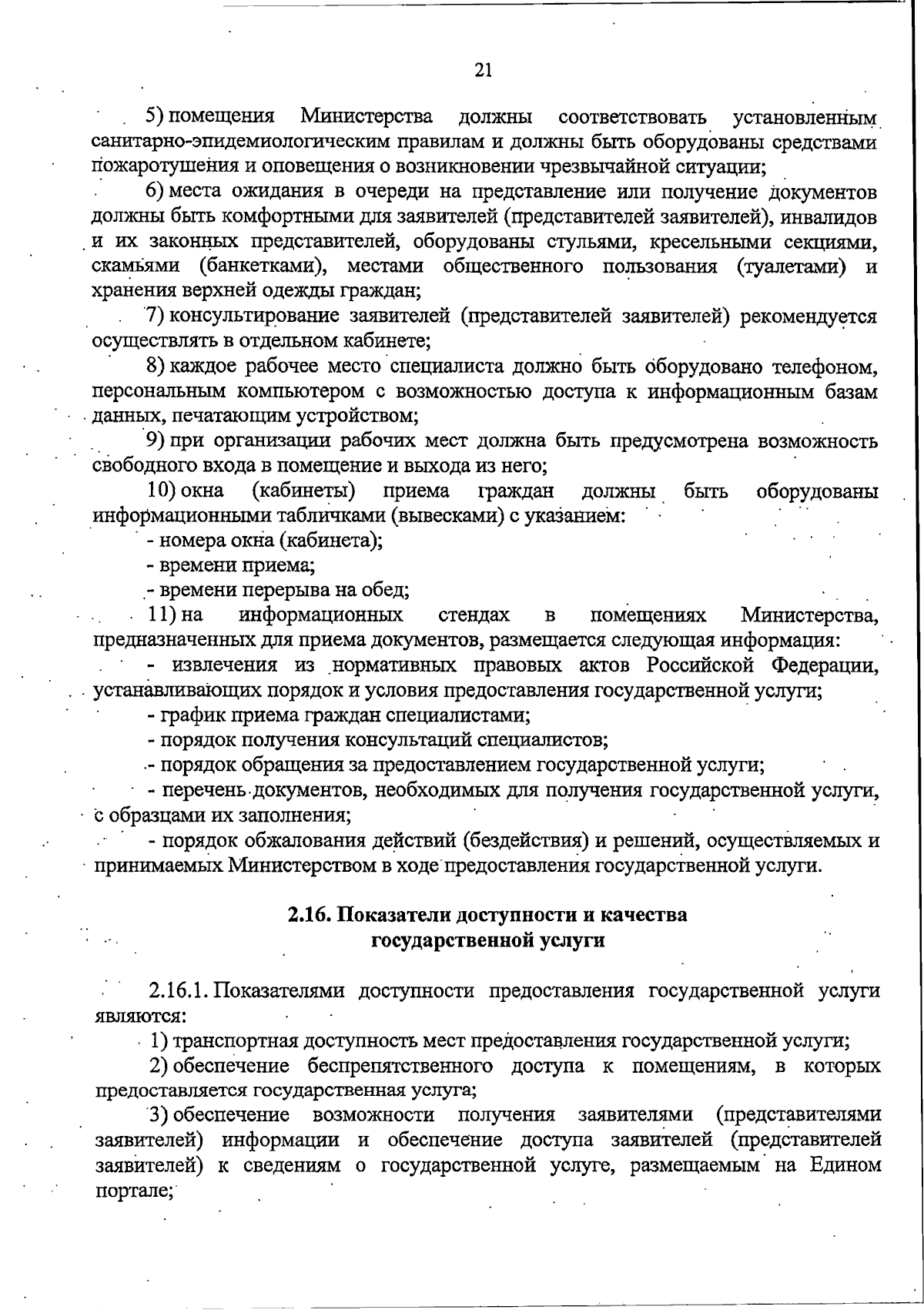 21

5) помещения Министерства должны соответствовать установленным санитарно-эпидемиологическим правилам и должны быть оборудованы средствами пожаротушения и оповещения о возникновении чрезвычайной ситуации;

6) места ожидания в очереди на представление или получение документов должны быть комфортными для заявителей (представителей заявителей), инвалидов и их законных представителей, оборудованы стульями, кресельными секциями, скамьями (банкетками), местами общественного пользования (туалетами) и хранения верхней одежды граждан;

7) консультирование заявителей (представителей заявителей) рекомендуется осуществлять в отдельном кабинете;

8) каждое рабочее место специалиста должно быть оборудовано телефоном, персональным компьютером с возможностью доступа к информационным базам данных, печатающим устройством;

9) при организации рабочих мест должна быть предусмотрена возможность свободного входа в помещение и выхода из него;

10) окна (кабинеты) приема граждан должны быть оборудованы информационными табличками (вывесками) с указанием:

- номера окна (кабинета);

- времени приема;

- времени перерыва на обед;

11) на информационных стендах в помещениях Министерства, предназначенных для приема документов, размещается следующая информация:

- извлечения из нормативных правовых актов Российской Федерации, устанавливающих порядок и условия предоставления государственной услуги;

- график приема граждан специалистами;

- порядок получения консультаций специалистов;

- порядок обращения за предоставлением государственной услуги;

- перечень документов, необходимых для получения государственной услуги, с образцами их заполнения;

- порядок обжалования действий (бездействия) и решений, осуществляемых и принимаемых Министерством в ходе предоставления государственной услуги.

2.16. Показатели доступности и качества государственной услуги

2.16.1. Показателями доступности предоставления государственной услуги являются:

1) транспортная доступность мест предоставления государственной услуги;

2) обеспечение беспрепятственного доступа к помещениям, в которых предоставляется государственная услуга;

3) обеспечение возможности получения заявителями (представителями заявителей) информации и обеспечение доступа заявителей (представителей заявителей) к сведениям о государственной услуге, размещаемым на Едином портале;